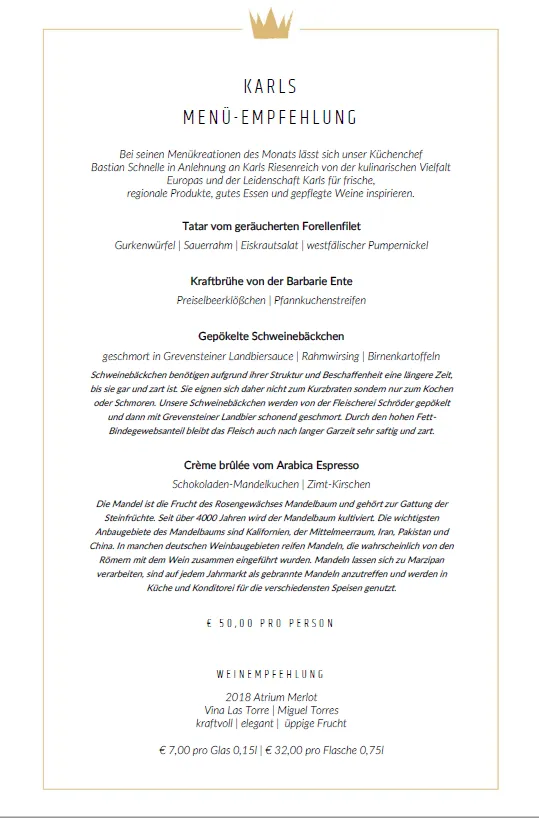 KARLS
MENÜ-EMPFEHLUNG

Bei seinen Menükreationen des Monats lässt sich unser Küchenchef Bastian Schnelle in Anlehnung an Karls Riesenreich von der kulinarischen Vielfalt Europas und der Leidenschaft Karls für frische, regionale Produkte, gutes Essen und gepflegte Weine inspirieren.

Tatar vom geräucherten Forellenfilet

Gurkenwürfel | Sauerrahm | Eiskrautsalat | westfälischer Pumpernickel

Kraftbrühe von der Barbarie Ente

Preiselbeerklößchen | Pfannkuchenstreifen

Gepökelte Schweinebäckchen

geschmort in Grevensteiner Landbiersauce | Rahmwirsing | Birnenkartoffeln

Schweinebäckchen benötigen aufgrund ihrer Struktur und Beschaffenheit eine längere Zeit, bis sie gar und zart ist. Sie eignen sich daher nicht zum Kurzbraten sondern nur zum Kochen oder Schmoren. Unsere Schweinebäckchen werden von der Fleischerei Schröder gepökelt und dann mit Grevensteiner Landbier schonend geschmort. Durch den hohen Fett-Bindegewebsanteil bleibt das Fleisch auch nach langer Garzeit sehr saftig und zart.

Crème brûlée vom Arabica Espresso

Schokoladen-Mandelkuchen | Zimt-Kirschen

Die Mandel ist die Frucht des Rosengewächses Mandelbaum und gehört zur Gattung der Steinfrüchte. Seit über 4000 Jahren wird der Mandelbaum kultiviert. Die wichtigsten Anbaugebiete des Mandelbaums sind Kalifornien, der Mittelmeerraum, Iran, Pakistan und China. In manchen deutschen Weinbaugebieten reifen Mandeln, die wahrscheinlich von den Römern mit dem Wein zusammen eingeführt wurden. Mandeln lassen sich zu Marzipan verarbeiten, sind auf jedem Jahrmarkt als gebrannte Mandeln anzutreffen und werden in Küche und Konditorei für die verschiedensten Speisen genutzt.

€ 50,00 PRO PERSON

WEINEMPFEHLUNG

2018 Atrium Merlot
Vina Las Torre | Miguel Torres
kraftvoll | elegant | üppige Frucht

€ 7,00 pro Glas 0,15l | € 32,00 pro Flasche 0,75l